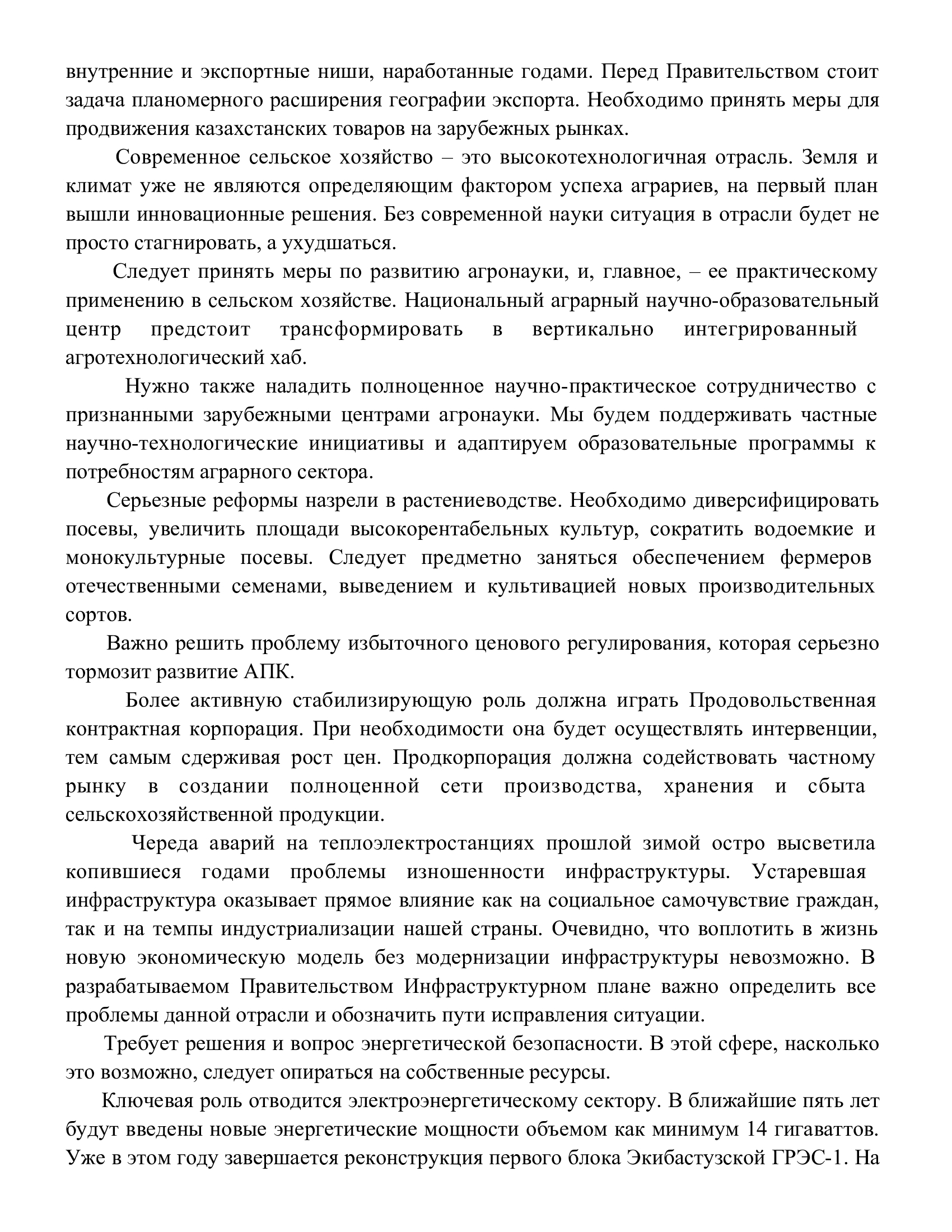 внутренние и экспортные ниши, наработанные годами. Перед Правительством стоит задача планомерного расширения географии экспорта. Необходимо принять меры для продвижения казахстанских товаров на зарубежных рынках.

Современное сельское хозяйство – это высокотехнологичная отрасль. Земля и климат уже не являются определяющим фактором успеха аграриев, на первый план вышли инновационные решения. Без современной науки ситуация в отрасли будет не просто стагнировать, а ухудшаться.

Следует принять меры по развитию агронауки, и, главное, – ее практическому применению в сельском хозяйстве. Национальный аграрный научно-образовательный центр предстоит трансформировать в вертикально интегрированный агротехнологический хаб.

Нужно также наладить полноценное научно-практическое сотрудничество с признанными зарубежными центрами агронауки. Мы будем поддерживать частные научно-технологические инициативы и адаптируем образовательные программы к потребностям аграрного сектора.

Серьезные реформы назрели в растениеводстве. Необходимо диверсифицировать посевы, увеличить площади высокорентабельных культур, сократить водоемкие и монокультурные посевы. Следует предметно заняться обеспечением фермеров отечественными семенами, выведением и культивацией новых производительных сортов.

Важно решить проблему избыточного ценового регулирования, которая серьезно тормозит развитие АПК.

Более активную стабилизирующую роль должна играть Продовольственная контрактная корпорация. При необходимости она будет осуществлять интервенции, тем самым сдерживая рост цен. Продкорпорация должна содействовать частному рынку в создании полноценной сети производства, хранения и сбыта сельскохозяйственной продукции.

Череда аварий на теплоэлектростанциях прошлой зимой остро высветила копившиеся годами проблемы изношенности инфраструктуры. Устаревшая инфраструктура оказывает прямое влияние как на социальное самочувствие граждан, так и на темпы индустриализации нашей страны. Очевидно, что воплотить в жизнь новую экономическую модель без модернизации инфраструктуры невозможно. В разрабатываемом Правительством Инфраструктурном плане важно определить все проблемы данной отрасли и обозначить пути исправления ситуации.

Требует решения и вопрос энергетической безопасности. В этой сфере, насколько это возможно, следует опираться на собственные ресурсы.

Ключевая роль отводится электроэнергетическому сектору. В ближайшие пять лет будут введены новые энергетические мощности объемом как минимум 14 гигаваттов. Уже в этом году завершается реконструкция первого блока Экибастузской ГРЭС-1. На